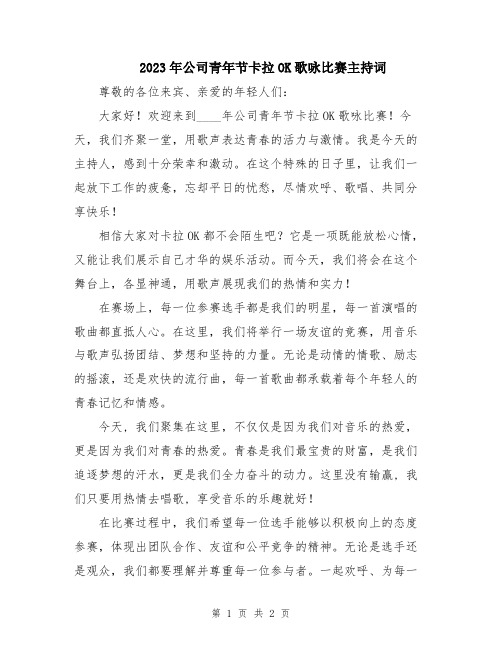 2023年公司青年节卡拉OK歌咏比赛主持词

尊敬的各位来宾、亲爱的年轻人们：

大家好！欢迎来到____年公司青年节卡拉OK歌咏比赛！今天，我们齐聚一堂，用歌声表达青春的活力与激情。我是今天的主持人，感到十分荣幸和激动。在这个特殊的日子里，让我们一起放下工作的疲惫，忘却平日的忧愁，尽情欢呼、歌唱、共同分享快乐！

相信大家对卡拉OK都不会陌生吧？它是一项既能放松心情，又能让我们展示自己才华的娱乐活动。而今天，我们将会在这个舞台上，各显神通，用歌声展现我们的热情和实力！

在赛场上，每一位参赛选手都是我们的明星，每一首演唱的歌曲都直抵人心。在这里，我们将举行一场友谊的竞赛，用音乐与歌声弘扬团结、梦想和坚持的力量。无论是动情的情歌、励志的摇滚，还是欢快的流行曲，每一首歌曲都承载着每个年轻人的青春记忆和情感。

今天，我们聚集在这里，不仅仅是因为我们对音乐的热爱，更是因为我们对青春的热爱。青春是我们最宝贵的财富，是我们追逐梦想的汗水，更是我们全力奋斗的动力。这里没有输赢，我们只要用热情去唱歌，享受音乐的乐趣就好！

在比赛过程中，我们希望每一位选手能够以积极向上的态度参赛，体现出团队合作、友谊和公平竞争的精神。无论是选手还是观众，我们都要理解并尊重每一位参与者。一起欢呼、为每一

第 1 页 共 2 页